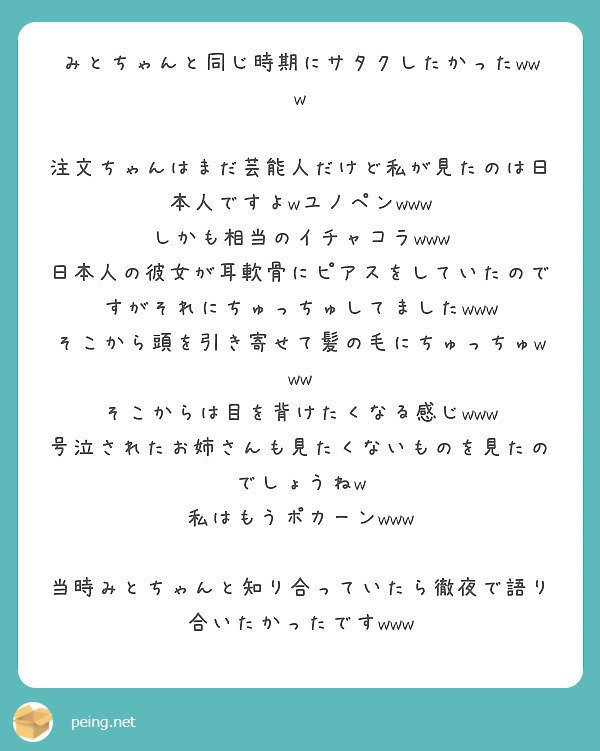 みとちゃんと同じ時期にサタクしたかったwww

注文ちゃんはまだ芸能人だけど私が見たのは日本人ですよwユノペンwww
しかも相当のイチャコラwww
日本人の彼女が耳軟骨にピアスをしていたのですがそれにちゅっちゅしてましたwww
そこから頭を引き寄せて髪の毛にちゅっちゅwww
そこからは目を背けたくなる感じwww
号泣されたお姉さんも見たくないものを見たのでしょうねw
私はもうポカーンwww

当時みとちゃんと知り合っていたら徹夜で語り合いたかったですwww

peing.net